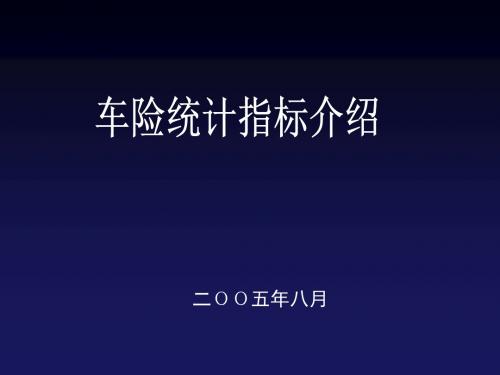 车险统计指标介绍

二〇〇五年八月